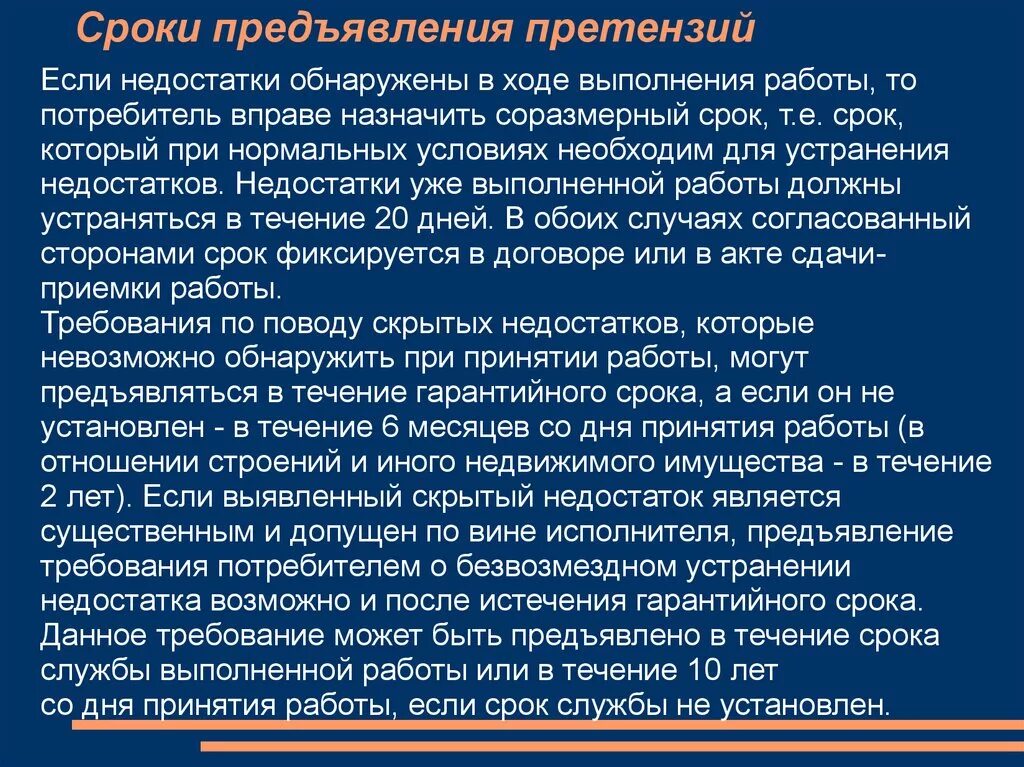 Сроки предъявления претензий

Если недостатки обнаружены в ходе выполнения работы, то потребитель вправе назначить соразмерный срок, т.е. срок, который при нормальных условиях необходим для устранения недостатков. Недостатки уже выполненной работы должны устраняться в течение 20 дней. В обоих случаях согласованный сторонами срок фиксируется в договоре или в акте сдачи-приемки работы.
Требования по поводу скрытых недостатков, которые невозможно обнаружить при принятии работы, могут предъявляться в течение гарантийного срока, а если он не установлен - в течение 6 месяцев со дня принятия работы (в отношении строений и иного недвижимого имущества - в течение 2 лет). Если выявленный скрытый недостаток является существенным и допущен по вине исполнителя, предъявление требования потребителем о безвозмездном устранении недостатка возможно и после истечения гарантийного срока. Данное требование может быть предъявлено в течение срока службы выполненной работы или в течение 10 лет со дня принятия работы, если срок службы не установлен.